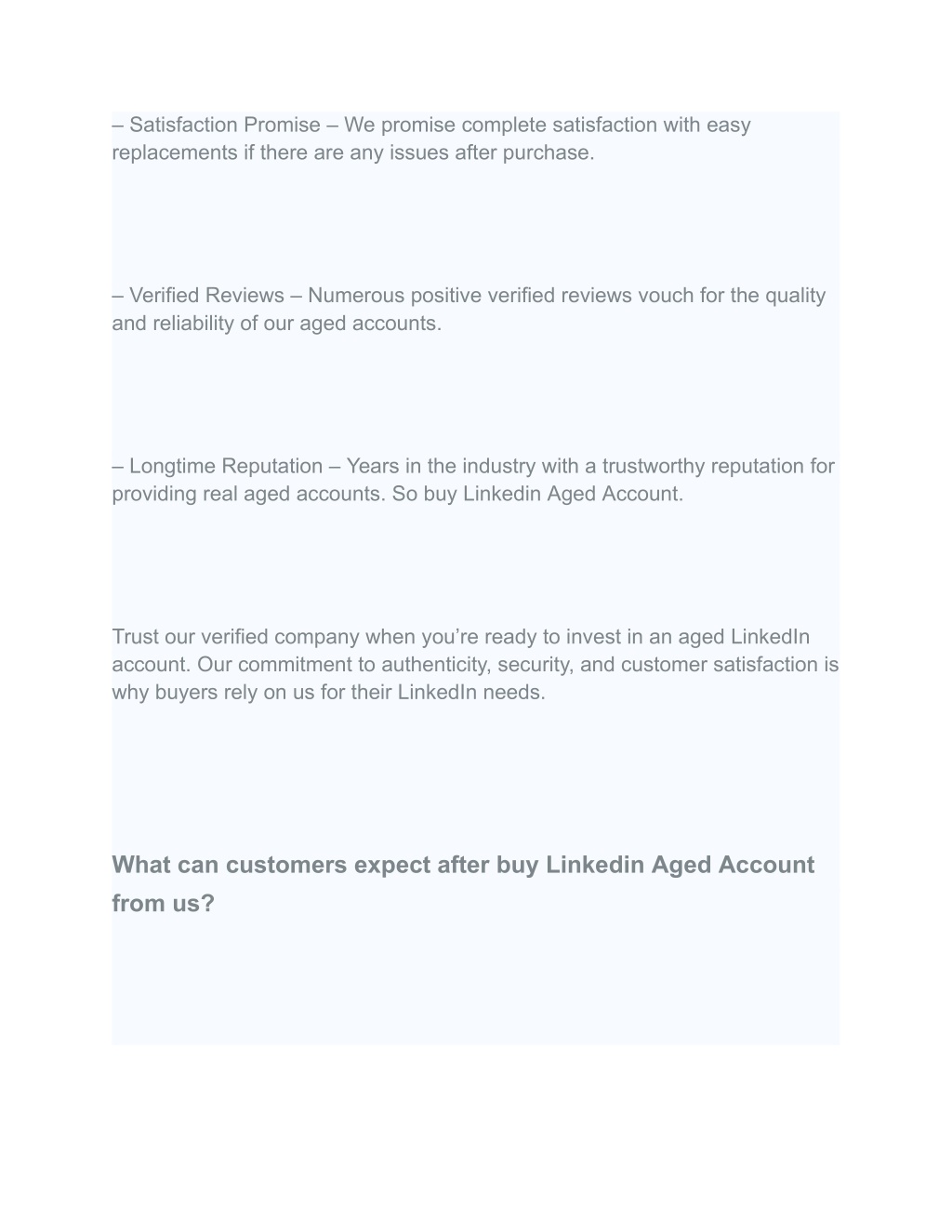 – Satisfaction Promise – We promise complete satisfaction with easy replacements if there are any issues after purchase.

– Verified Reviews – Numerous positive verified reviews vouch for the quality and reliability of our aged accounts.

– Longtime Reputation – Years in the industry with a trustworthy reputation for providing real aged accounts. So buy Linkedin Aged Account.

Trust our verified company when you’re ready to invest in an aged LinkedIn account. Our commitment to authenticity, security, and customer satisfaction is why buyers rely on us for their LinkedIn needs.

What can customers expect after buy Linkedin Aged Account from us?